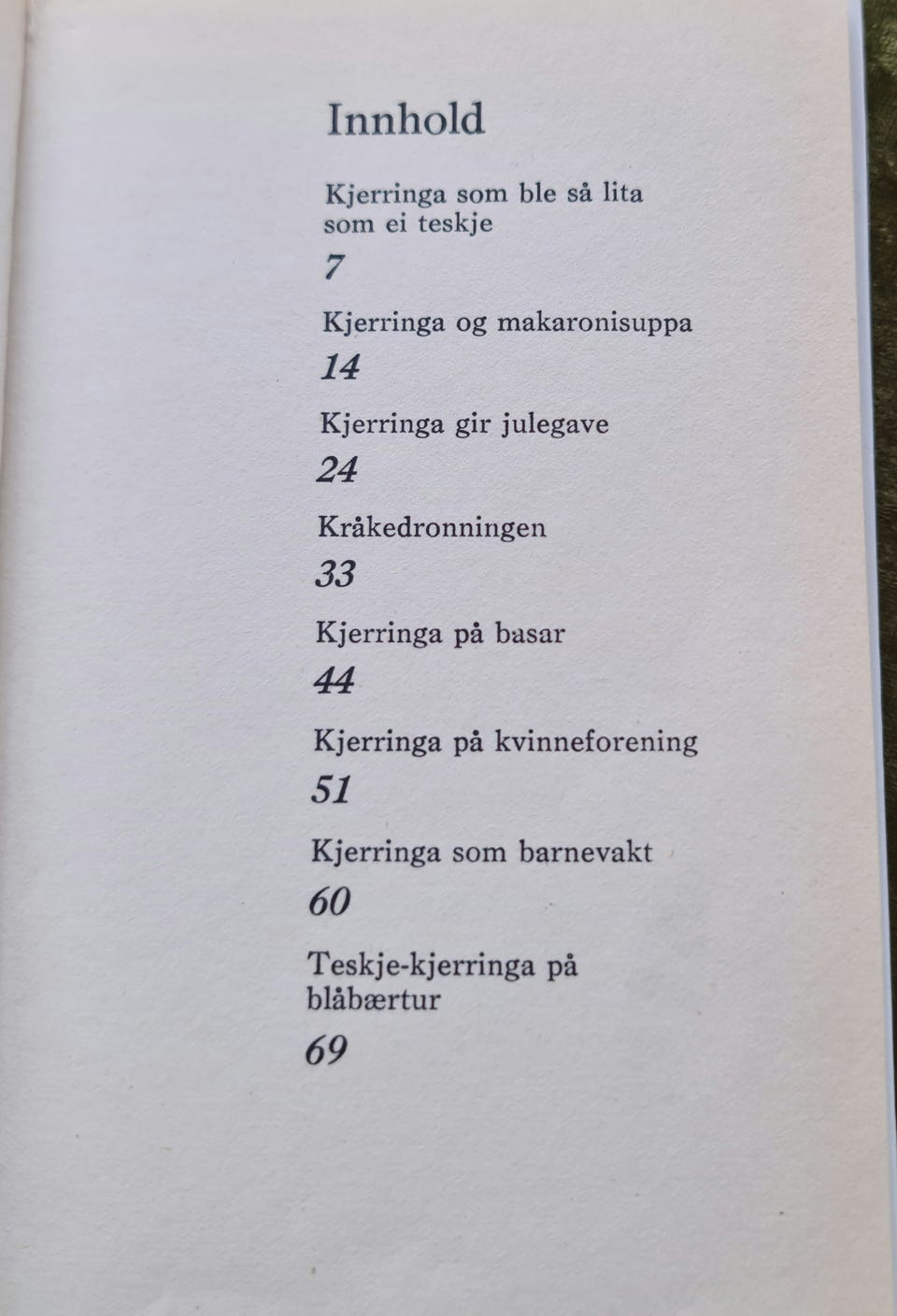 Innhold

Kjerringa som ble så lita som ei teskje
7

Kjerringa og makaronisuppa
14

Kjerringa gir julegave
24

Kråkedronningen
33

Kjerringa på basar
44

Kjerringa på kvinneforening
51

Kjerringa som barnevakt
60

Teskje-kjerringa på blåbærtur
69